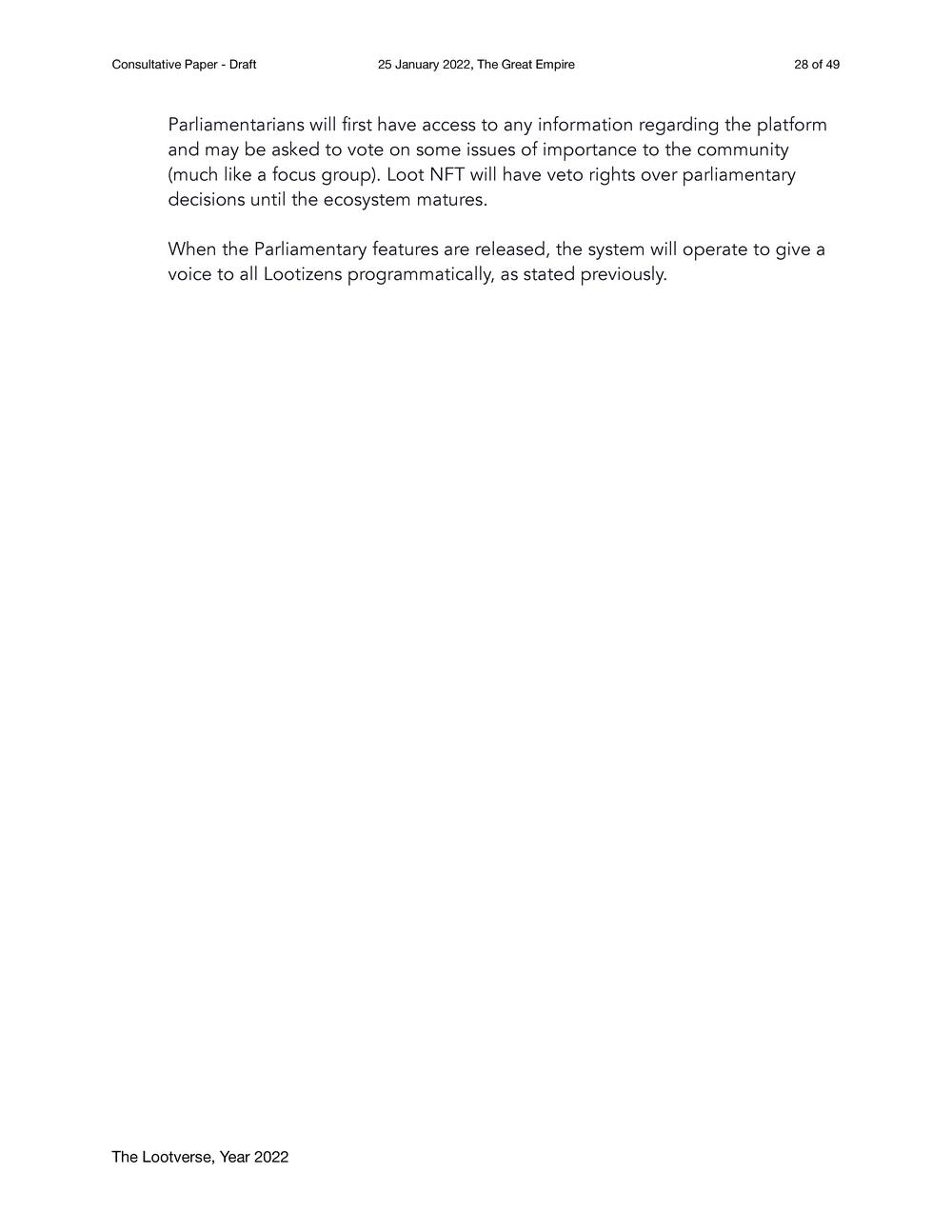 Consultative Paper - Draft 25 January 2022, The Great Empire 28 of 49

Parliamentarians will first have access to any information regarding the platform and may be asked to vote on some issues of importance to the community (much like a focus group). Loot NFT will have veto rights over parliamentary decisions until the ecosystem matures.

When the Parliamentary features are released, the system will operate to give a voice to all Lootizens programmatically, as stated previously.

The Lootverse, Year 2022